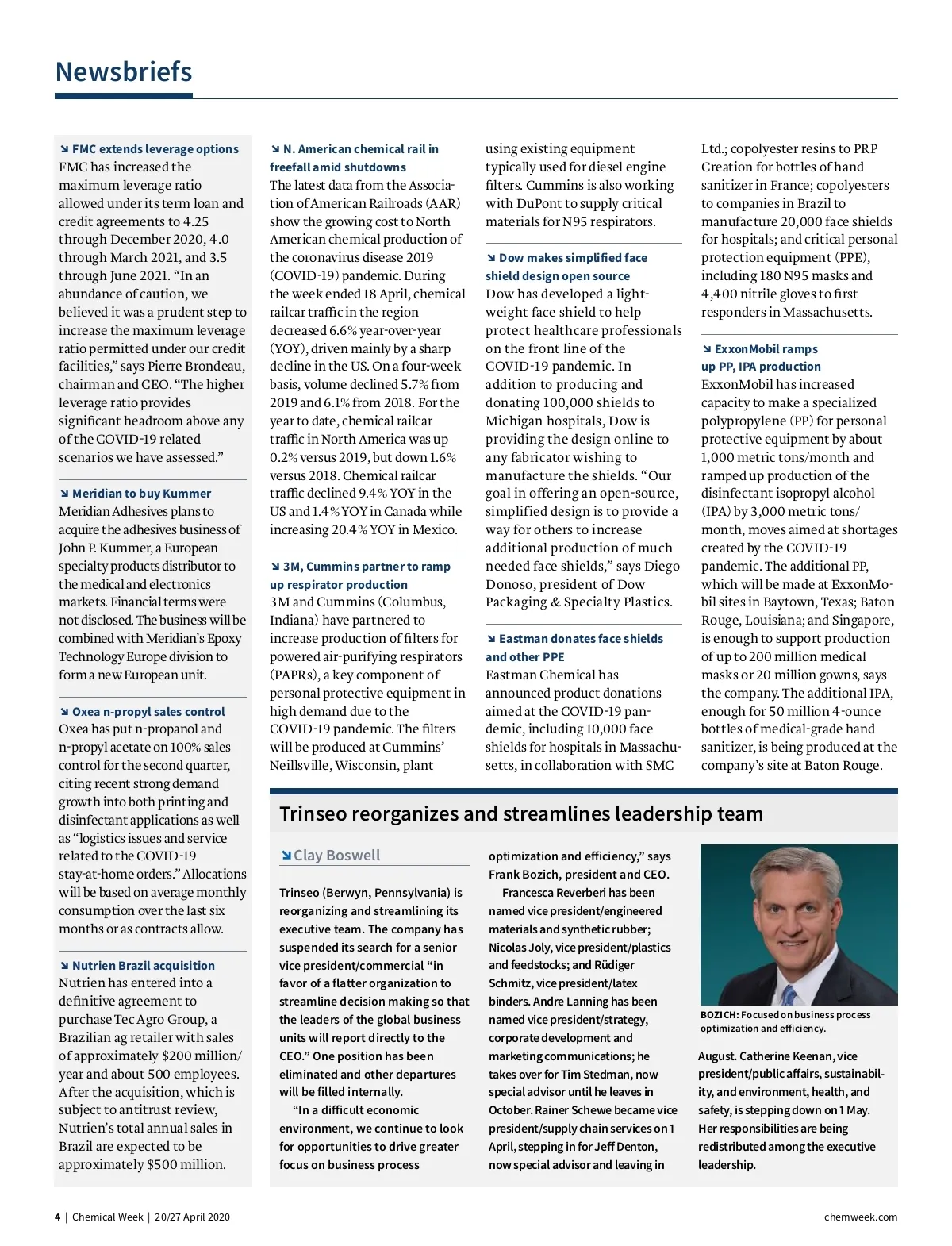 Newsbriefs

FMC extends leverage options
FMC has increased the maximum leverage ratio allowed under its term loan and credit agreements to 4.25 through December 2020, 4.0 through March 2021, and 3.5 through June 2021. “In an abundance of caution, we believed it was a prudent step to increase the maximum leverage ratio permitted under our credit facilities,” says Pierre Brondeau, chairman and CEO. “The higher leverage ratio provides significant headroom above any of the COVID-19 related scenarios we have assessed.”

Meridian to buy Kummer
Meridian Adhesives plans to acquire the adhesives business of John P. Kummer, a European specialty products distributor to the medical and electronics markets. Financial terms were not disclosed. The business will be combined with Meridian’s Epoxy Technology Europe division to form a new European unit.

Oxea n-propyl sales control
Oxea has put n-propanol and n-propyl acetate on 100% sales control for the second quarter, citing recent strong demand growth into both printing and disinfectant applications as well as “logistics issues and service related to the COVID-19 stay-at-home orders.” Allocations will be based on average monthly consumption over the last six months or as contracts allow.

Nutrien Brazil acquisition
Nutrien has entered into a definitive agreement to purchase Tec Agro Group, a Brazilian ag retailer with sales of approximately $200 million/year and about 500 employees. After the acquisition, which is subject to antitrust review, Nutrien’s total annual sales in Brazil are expected to be approximately $500 million.

N. American chemical rail in freefall amid shutdowns
The latest data from the Association of American Railroads (AAR) show the growing cost to North American chemical production of the coronavirus disease 2019 (COVID-19) pandemic. During the week ended 18 April, chemical railcar traffic in the region decreased 6.6% year-over-year (YOY), driven mainly by a sharp decline in the US. On a four-week basis, volume declined 5.7% from 2019 and 6.1% from 2018. For the year to date, chemical railcar traffic in North America was up 0.2% versus 2019, but down 1.6% versus 2018. Chemical railcar traffic declined 9.4% YOY in the US and 1.4% YOY in Canada while increasing 20.4% YOY in Mexico.

3M, Cummins partner to ramp up respirator production
3M and Cummins (Columbus, Indiana) have partnered to increase production of filters for powered air-purifying respirators (PAPRs), a key component of personal protective equipment in high demand due to the COVID-19 pandemic. The filters will be produced at Cummins’ Neillsville, Wisconsin, plant using existing equipment typically used for diesel engine filters. Cummins is also working with DuPont to supply critical materials for N95 respirators.

Dow makes simplified face shield design open source
Dow has developed a lightweight face shield to help protect healthcare professionals on the front line of the COVID-19 pandemic. In addition to producing and donating 100,000 shields to Michigan hospitals, Dow is providing the design online to any fabricator wishing to manufacture the shields. “Our goal in offering an open-source, simplified design is to provide a way for others to increase additional production of much needed face shields,” says Diego Donoso, president of Dow Packaging & Specialty Plastics.

Eastman donates face shields and other PPE
Eastman Chemical has announced product donations aimed at the COVID-19 pandemic, including 10,000 face shields for hospitals in Massachusetts, in collaboration with SMC Ltd.; copolyester resins to PRP Creation for bottles of hand sanitizer in France; copolyesters to companies in Brazil to manufacture 20,000 face shields for hospitals; and critical personal protection equipment (PPE), including 180 N95 masks and 4,400 nitrile gloves to first responders in Massachusetts.

ExxonMobil ramps up PP, IPA production
ExxonMobil has increased capacity to make a specialized polypropylene (PP) for personal protective equipment by about 1,000 metric tons/month and ramped up production of the disinfectant isopropyl alcohol (IPA) by 3,000 metric tons/month, moves aimed at shortages created by the COVID-19 pandemic. The additional PP, which will be made at ExxonMobil sites in Baytown, Texas; Baton Rouge, Louisiana; and Singapore, is enough to support production of up to 200 million medical masks or 20 million gowns, says the company. The additional IPA, enough for 50 million 4-ounce bottles of medical-grade hand sanitizer, is being produced at the company’s site at Baton Rouge.

Trinseo reorganizes and streamlines leadership team

Clay Boswell

Trinseo (Berwyn, Pennsylvania) is reorganizing and streamlining its executive team. The company has suspended its search for a senior vice president/commercial “in favor of a flatter organization to streamline decision making so that the leaders of the global business units will report directly to the CEO.” One position has been eliminated and other departures will be filled internally.

“In a difficult economic environment, we continue to look for opportunities to drive greater focus on business process optimization and efficiency,” says Frank Bozich, president and CEO.

Francesca Reverberi has been named vice president/engineered materials and synthetic rubber; Nicolas Joly, vice president/plastics and feedstocks; and Rüdiger Schmitz, vice president/latex binders. Andre Lanning has been named vice president/strategy, corporate development and marketing communications; he takes over for Tim Stedman, now special advisor until he leaves in October. Rainer Schewe became vice president/supply chain services on 1 April, stepping in for Jeff Denton, now special advisor and leaving in August. Catherine Keenan, vice president/public affairs, sustainability, and environment, health, and safety, is stepping down on 1 May. Her responsibilities are being redistributed among the executive leadership.

BOZICH: Focused on business process optimization and efficiency.

4 | Chemical Week | 20/27 April 2020

chemweek.com